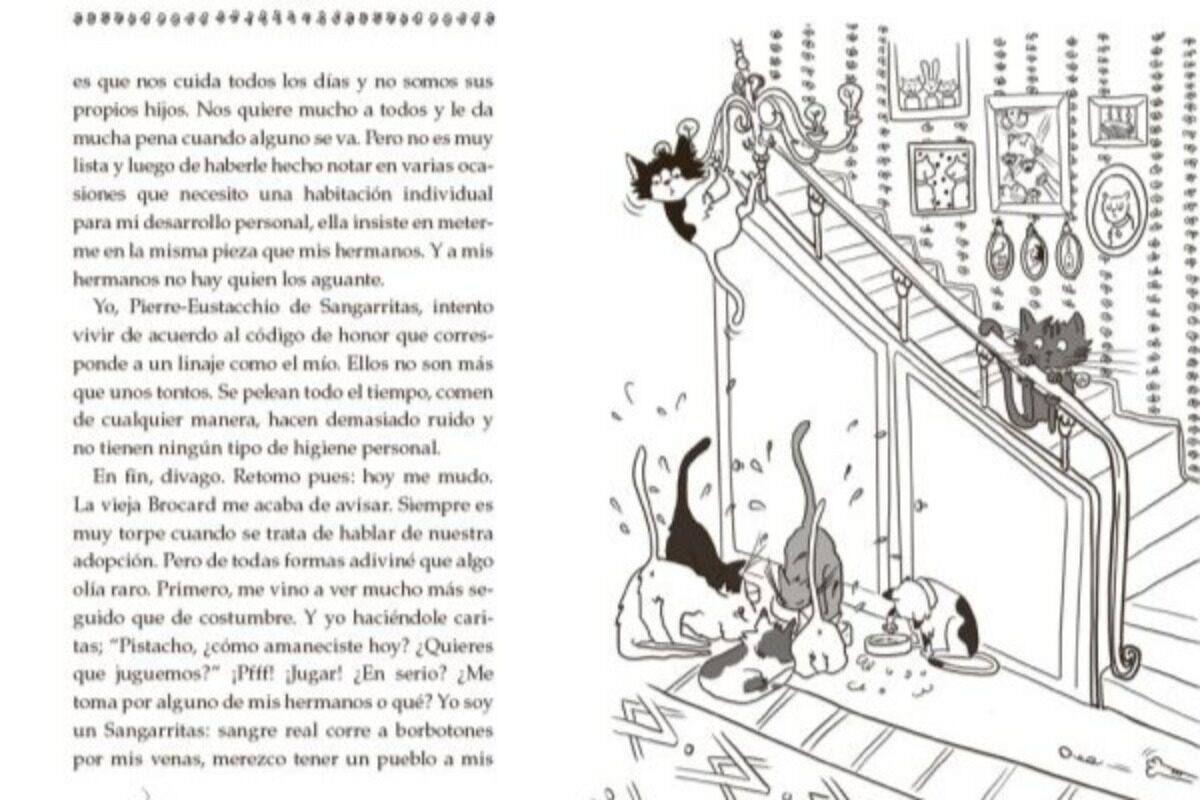 es que nos cuida todos los días y no somos sus propios hijos. Nos quiere mucho a todos y le da mucha pena cuando alguno se va. Pero no es muy lista y luego de haberle hecho notar en varias ocasiones que necesito una habitación individual para mi desarrollo personal, ella insiste en meterme en la misma pieza que mis hermanos. Y a mis hermanos no hay quien los aguante.

Yo, Pierre-Eustacchio de Sangarritas, intento vivir de acuerdo al código de honor que corresponde a un linaje como el mío. Ellos no son más que unos tontos. Se pelean todo el tiempo, comen de cualquier manera, hacen demasiado ruido y no tienen ningún tipo de higiene personal.

En fin, divago. Retomo pues: hoy me mudo. La vieja Brocard me acaba de avisar. Siempre es muy torpe cuando se trata de hablar de nuestra adopción. Pero de todas formas adiviné que algo olía raro. Primero, me vino a ver mucho más seguido que de costumbre. Y yo haciéndole caritas; "Pistacho, ¿cómo amaneciste hoy? ¿Quieres que juguemos?" ¡Pfff! ¡Jugar! ¿En serio? ¿Me toma por alguno de mis hermanos o qué? Yo soy un Sangarritas: sangre real corre a borbotones por mis venas, merezco tener un pueblo a mis